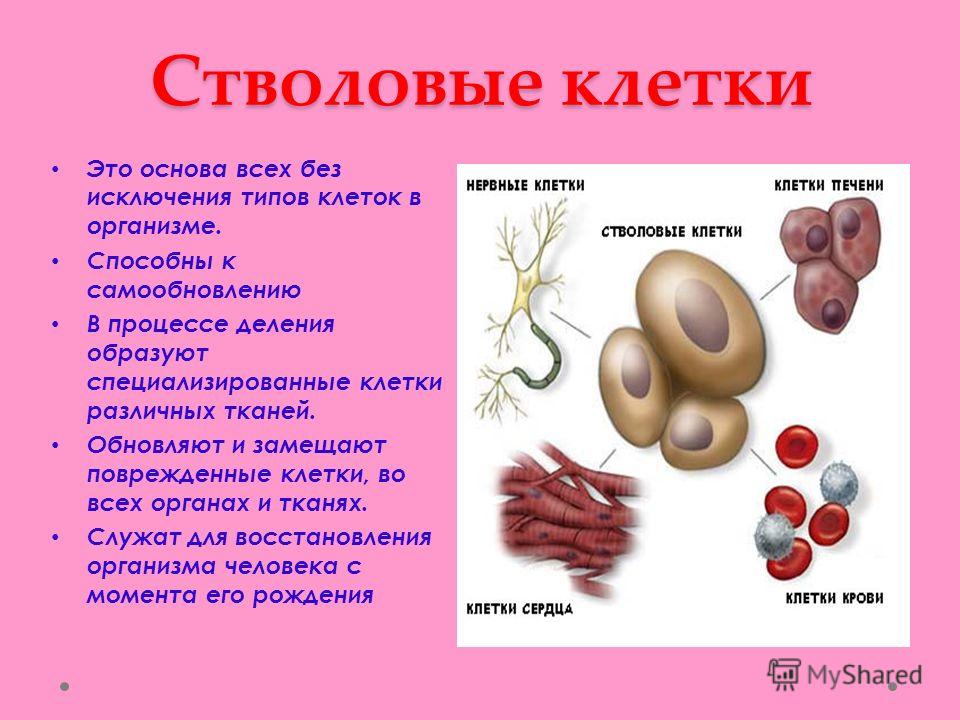 Стволовые клетки

• Это основа всех без исключения типов клеток в организме.
• Способны к самообновлению
• В процессе деления образуют специализированные клетки различных тканей.
• Обновляют и замещают поврежденные клетки, во всех органах и тканях.
• Служат для восстановления организма человека с момента его рождения

НЕРВНЫЕ КЛЕТКИ
КЛЕТКИ ПЕЧЕНИ
СТВОЛОВЫЕ КЛЕТКИ
КЛЕТКИ СЕРДЦА
КЛЕТКИ КРОВИ

MyShared